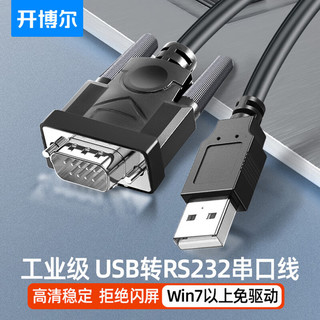 开博尔

工业级 USB转RS232串口线

高清稳定 拒绝闪屏 Win7以上免驱动